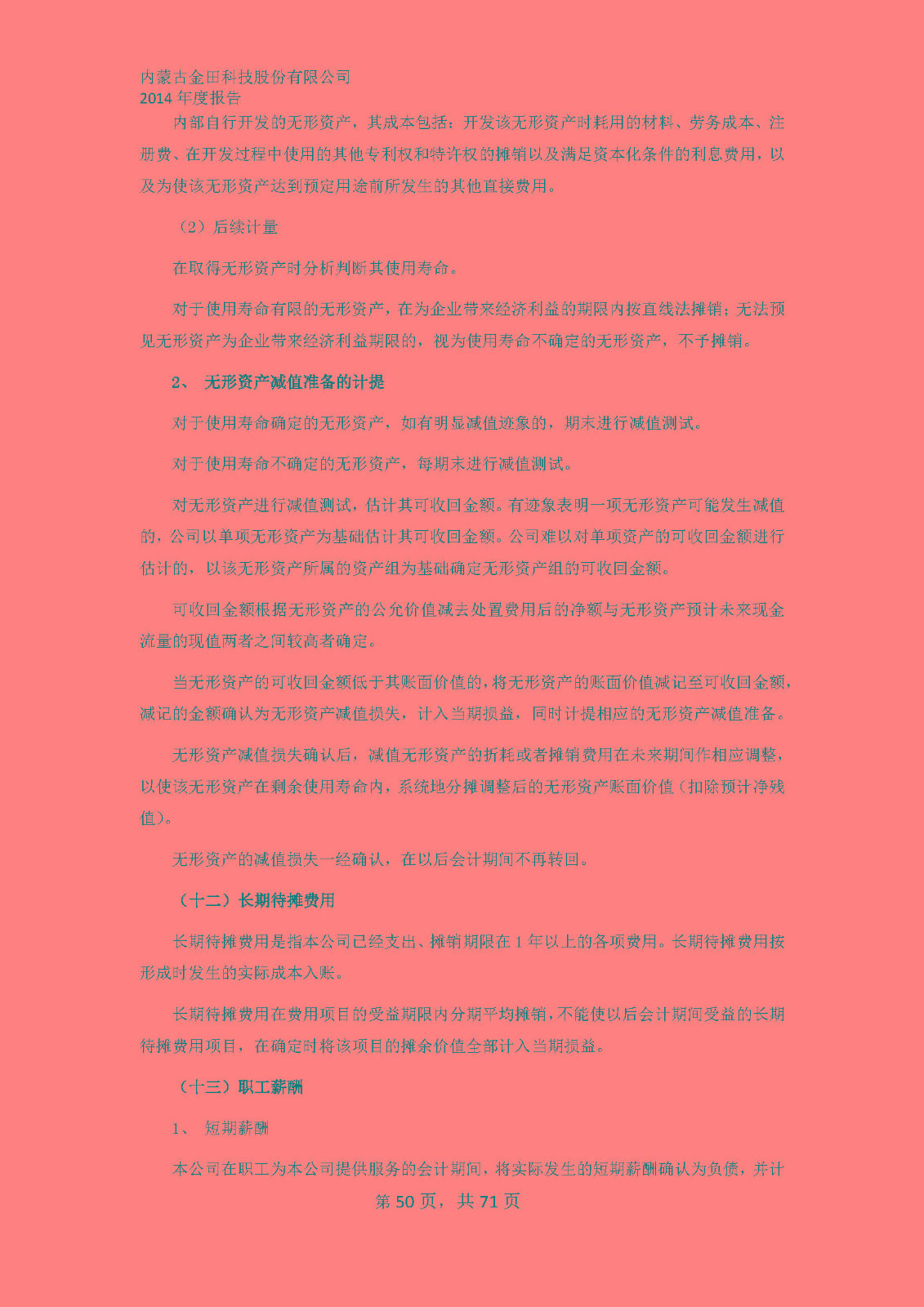 内蒙古金田科技股份有限公司
2014 年度报告

内部自行开发的无形资产，其成本包括：开发该无形资产时耗用的材料、劳务成本、注册费、在开发过程中使用的其他专利权和特许权的摊销以及满足资本化条件的利息费用，以及为使该无形资产达到预定用途前所发生的其他直接费用。

（2）后续计量

在取得无形资产时分析判断其使用寿命。

对于使用寿命有限的无形资产，在为企业带来经济利益的期限内按直线法摊销；无法预见无形资产为企业带来经济利益期限的，视为使用寿命不确定的无形资产，不予摊销。

2、 无形资产减值准备的计提

对于使用寿命确定的无形资产，如有明显减值迹象的，期末进行减值测试。

对于使用寿命不确定的无形资产，每期末进行减值测试。

对无形资产进行减值测试，估计其可收回金额。有迹象表明一项无形资产可能发生减值的，公司以单项无形资产为基础估计其可收回金额。公司难以对单项资产的可收回金额进行估计的，以该无形资产所属的资产组为基础确定无形资产组的可收回金额。

可收回金额根据无形资产的公允价值减去处置费用后的净额与无形资产预计未来现金流量的现值两者之间较高者确定。

当无形资产的可收回金额低于其账面价值的，将无形资产的账面价值减记至可收回金额，减记的金额确认为无形资产减值损失，计入当期损益，同时计提相应的无形资产减值准备。

无形资产减值损失确认后，减值无形资产的折耗或者摊销费用在未来期间作相应调整，以使该无形资产在剩余使用寿命内，系统地分摊调整后的无形资产账面价值（扣除预计净残值）。

无形资产的减值损失一经确认，在以后会计期间不再转回。

（十二）长期待摊费用

长期待摊费用是指本公司已经支出、摊销期限在 1 年以上的各项费用。长期待摊费用按形成时发生的实际成本入账。

长期待摊费用在费用项目的受益期限内分期平均摊销，不能使以后会计期间受益的长期待摊费用项目，在确定时将该项目的摊余价值全部计入当期损益。

（十三）职工薪酬

1、 短期薪酬

本公司在职工为本公司提供服务的会计期间，将实际发生的短期薪酬确认为负债，并计

第 50 页，共 71 页